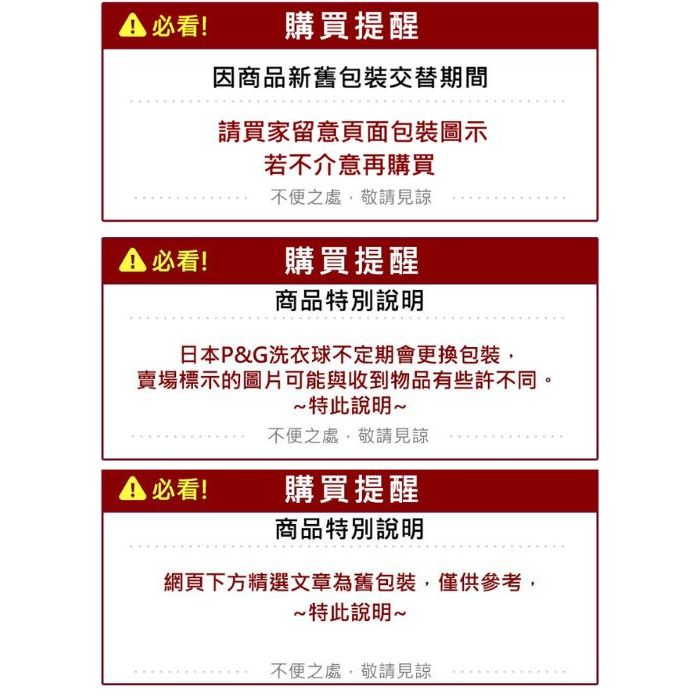 必看!

購買提醒

因商品新舊包裝交替期間

請買家留意頁面包裝圖示
若不介意再購買

不便之處，敬請見諒

必看!

購買提醒

商品特別說明

日本P&G洗衣球不定期會更換包裝，
賣場標示的圖片可能與收到物品有些許不同。
~特此說明~

不便之處，敬請見諒

必看!

購買提醒

商品特別說明

網頁下方精選文章為舊包裝，僅供參考，
~特此說明~

不便之處，敬請見諒